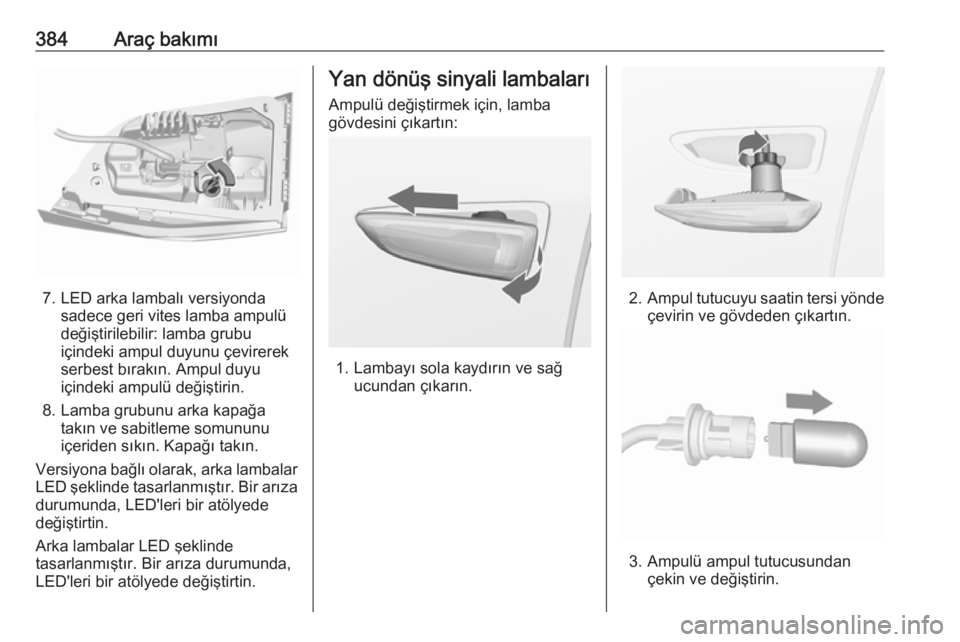 384 Araç bakımı

7. LED arka lambalı versiyonda sadece geri vites lamba ampulü değiştirilebilir: lamba grubu içindeki ampul duyunu çevirerek serbest bırakın. Ampul duyu içindeki ampulü değiştirin.

8. Lamba grubunu arka kapağa takın ve sabitleme somununu içeriden sıkın. Kapağı takın.

Versiyona bağlı olarak, arka lambalar LED şeklinde tasarlanmıştır. Bir arıza durumunda, LED'leri bir atölyede değiştirtin.

Arka lambalar LED şeklinde tasarlanmıştır. Bir arıza durumunda, LED'leri bir atölyede değiştirtin.

Yan dönüş sinyali lambaları

Ampulü değiştirmek için, lamba gövdesini çıkartın:

1. Lambayı sola kaydırın ve sağ ucundan çıkarın.

2. Ampul tutucuyu saatin tersi yönde çevirin ve gövdeden çıkartın.

3. Ampulü ampul tutucusundan çekin ve değiştirin.

carmanualsonline.info